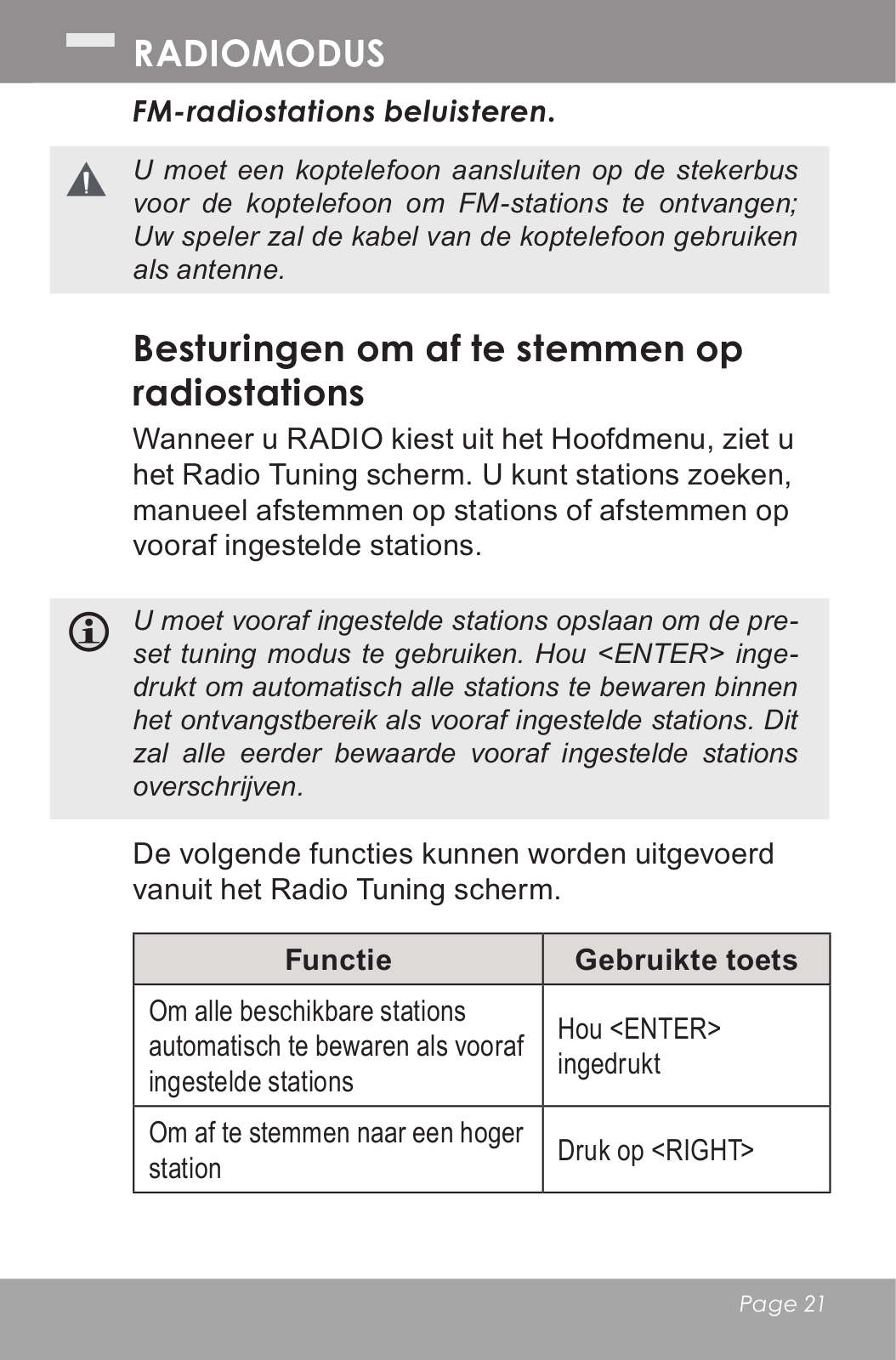 RADIOMODUS

FM-radiostations beluisteren.

U moet een koptelefoon aansluiten op de stekerbus voor de koptelefoon om FM-stations te ontvangen; Uw speler zal de kabel van de koptelefoon gebruiken als antenne.

Besturingen om af te stemmen op radiostations

Wanneer u RADIO kiest uit het Hoofdmenu, ziet u het Radio Tuning scherm. U kunt stations zoeken, manueel afstemmen op stations of afstemmen op vooraf ingestelde stations.

U moet vooraf ingestelde stations opslaan om de preset tuning modus te gebruiken. Hou <ENTER> ingedrukt om automatisch alle stations te bewaren binnen het ontvangstbereik als vooraf ingestelde stations. Dit zal alle eerder bewaarde vooraf ingestelde stations overschrijven.

De volgende functies kunnen worden uitgevoerd vanuit het Radio Tuning scherm.

| Functie | Gebruikte toets |
|---|---|
| Om alle beschikbare stations automatisch te bewaren als vooraf ingestelde stations | Hou <ENTER> ingedrukt |
| Om af te stemmen naar een hoger station | Druk op <RIGHT> |

Page 21